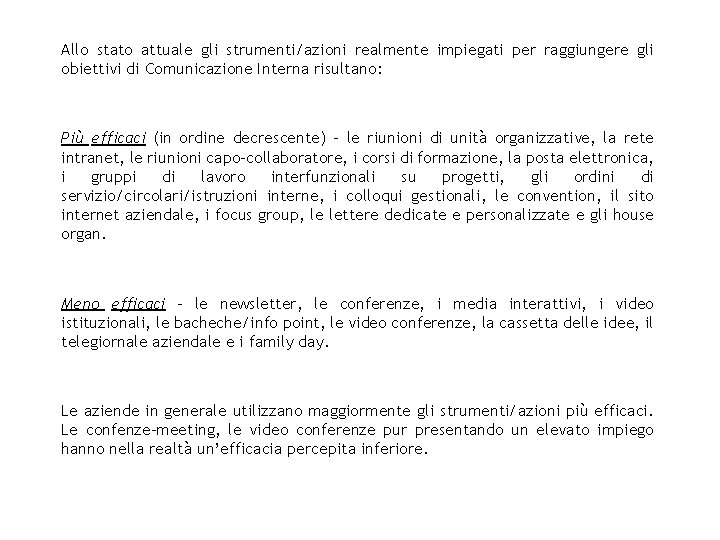 Allo stato attuale gli strumenti/azioni realmente impiegati per raggiungere gli obiettivi di Comunicazione Interna risultano:

Più efficaci (in ordine decrescente) – le riunioni di unità organizzative, la rete intranet, le riunioni capo-collaboratore, i corsi di formazione, la posta elettronica, i gruppi di lavoro interfunzionali su progetti, gli ordini di servizio/circolari/istruzioni interne, i colloqui gestionali, le convention, il sito internet aziendale, i focus group, le lettere dedicate e personalizzate e gli house organ.

Meno efficaci – le newsletter, le conferenze, i media interattivi, i video istituzionali, le bacheche/info point, le video conferenze, la cassetta delle idee, il telegiornale aziendale e i family day.

Le aziende in generale utilizzano maggiormente gli strumenti/azioni più efficaci. Le confenze-meeting, le video conferenze pur presentando un elevato impiego hanno nella realtà un'efficacia percepita inferiore.